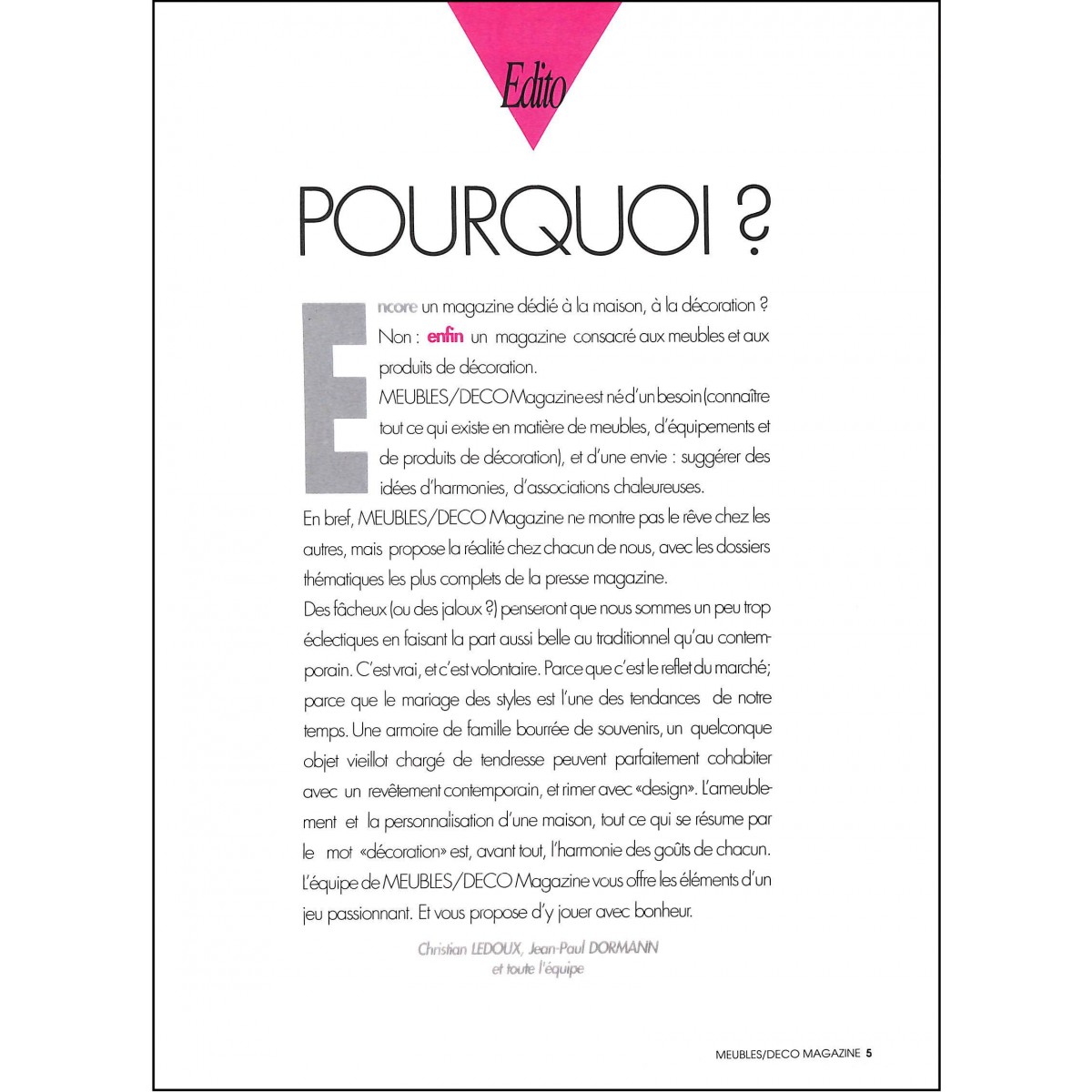 Edito

POURQUOI ?

Encore un magazine dédié à la maison, à la décoration ? Non : enfin un magazine consacré aux meubles et aux produits de décoration.

MEUBLES/DECO Magazine est né d'un besoin (connaître tout ce qui existe en matière de meubles, d'équipements et de produits de décoration), et d'une envie : suggérer des idées d'harmonies, d'associations chaleureuses.

En bref, MEUBLES/DECO Magazine ne montre pas le rêve chez les autres, mais propose la réalité chez chacun de nous, avec les dossiers thématiques les plus complets de la presse magazine.

Des fâcheux (ou des jaloux ?) penseront que nous sommes un peu trop éclectiques en faisant la part aussi belle au traditionnel qu'au contemporain. C'est vrai, et c'est volontaire. Parce que c'est le reflet du marché; parce que le mariage des styles est l'une des tendances de notre temps. Une armoire de famille bourrée de souvenirs, un quelconque objet vieillot chargé de tendresse peuvent parfaitement cohabiter avec un revêtement contemporain, et rimer avec «design». L'ameublement et la personnalisation d'une maison, tout ce qui se résume par le mot «décoration» est, avant tout, l'harmonie des goûts de chacun. L'équipe de MEUBLES/DECO Magazine vous offre les éléments d'un jeu passionnant. Et vous propose d'y jouer avec bonheur.

Christian LEDOUX, Jean-Paul DORMANN
et toute l'équipe

MEUBLES/DECO MAGAZINE 5